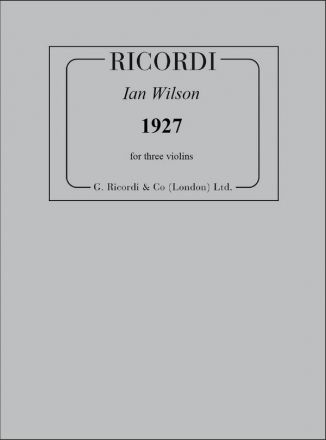 RICORDI

Ian Wilson

1927

for three violins

G. Ricordi & Co (London) Ltd.